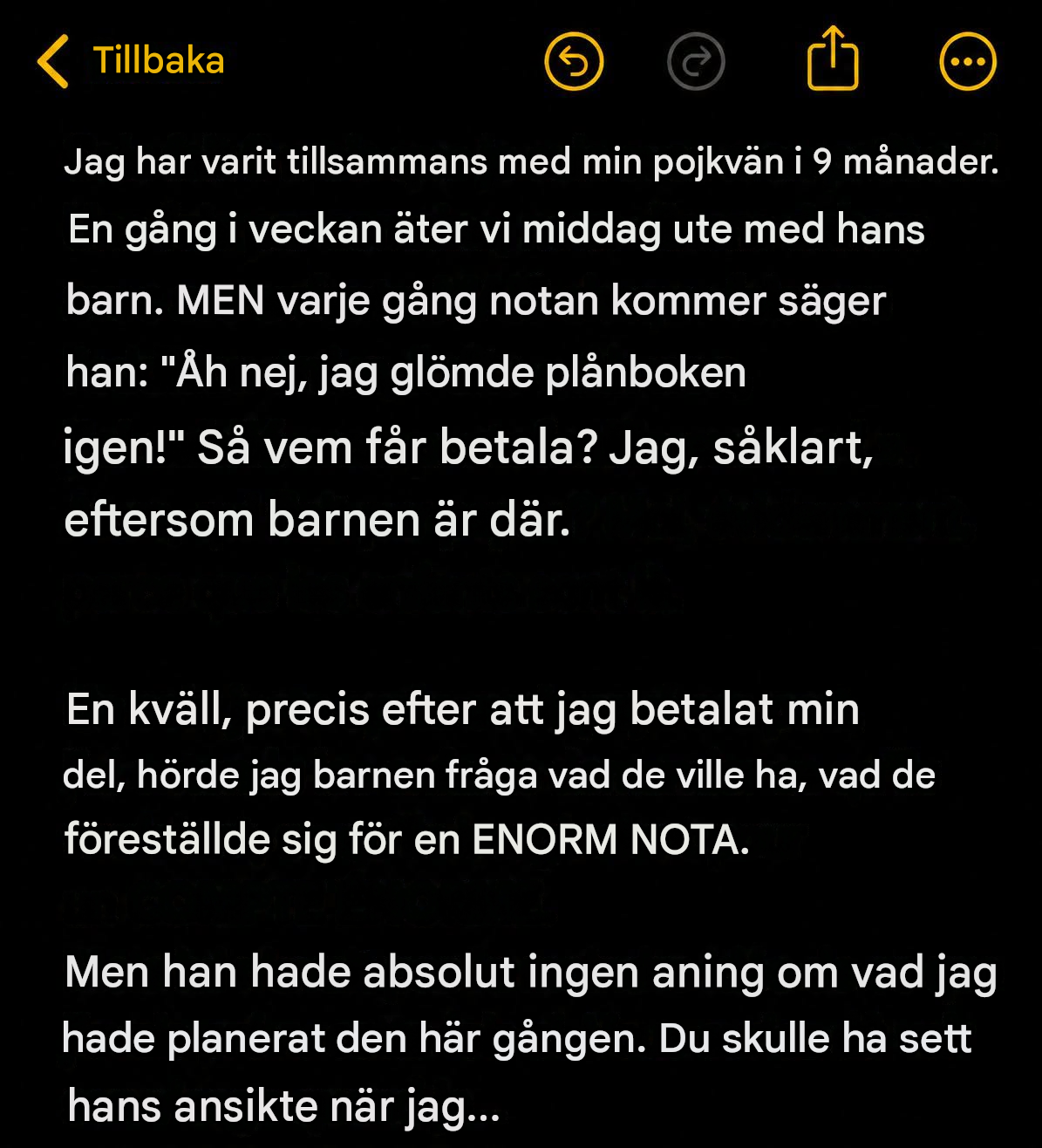 Tillbaka

Jag har varit tillsammans med min pojkvän i 9 månader. En gång i veckan äter vi middag ute med hans barn. MEN varje gång notan kommer säger han: "Åh nej, jag glömde plånboken igen!" Så vem får betala? Jag, såklart, eftersom barnen är där.

En kväll, precis efter att jag betalat min del, hörde jag barnen fråga vad de ville ha, vad de föreställde sig för en ENORM NOTA.

Men han hade absolut ingen aning om vad jag hade planerat den här gången. Du skulle ha sett hans ansikte när jag...